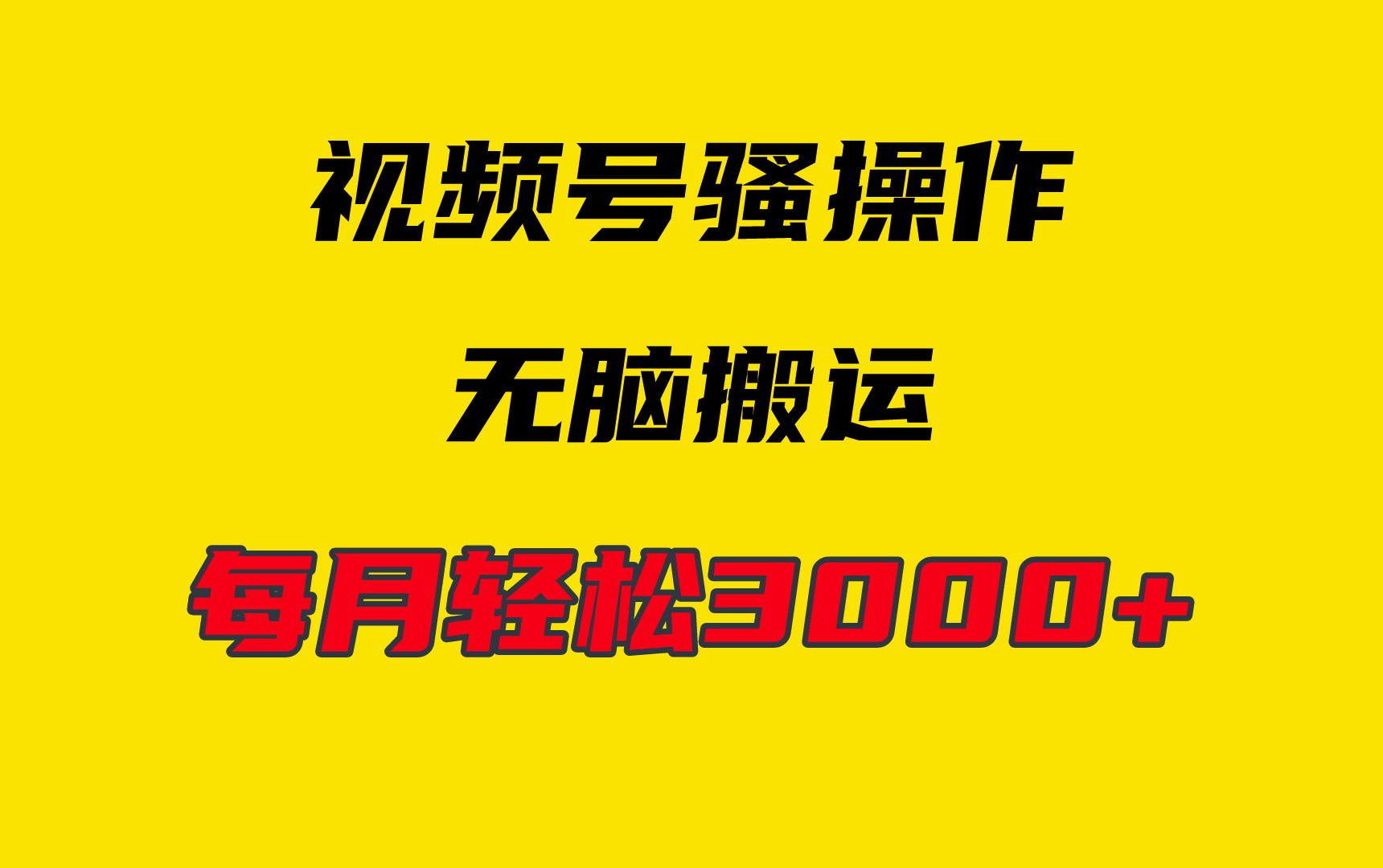 视频号骚操作

无脑搬运

每月轻松3000+